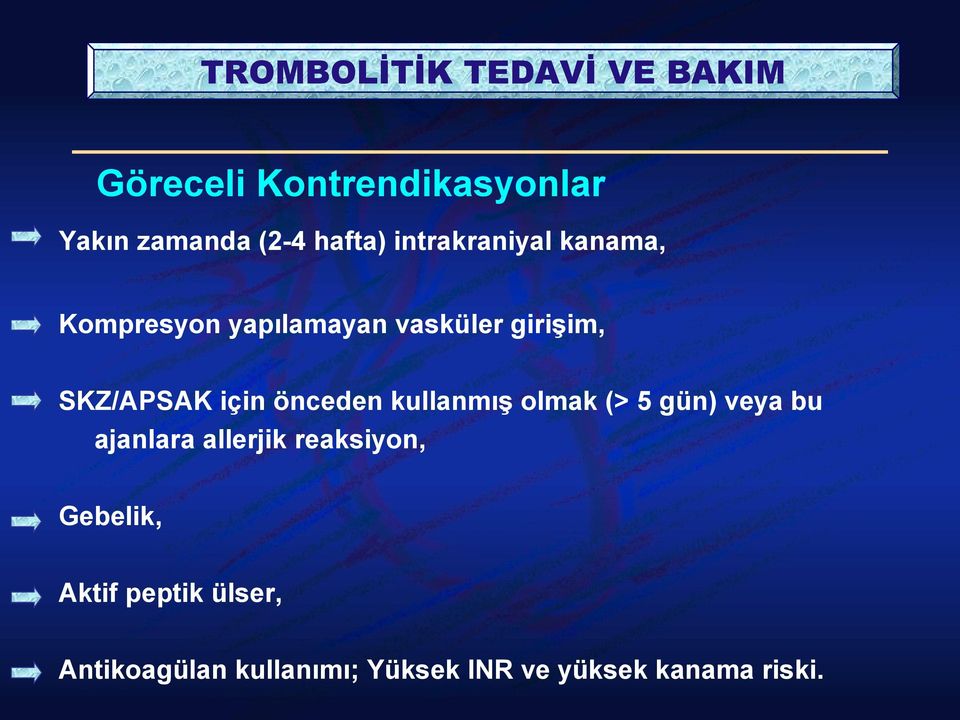 TROMBOLİTİK TEDAVİ VE BAKIM

Göreceli Kontrendikasyonlar

Yakın zamanda (2-4 hafta) intrakraniyal kanama,

Kompresyon yapılamayan vasküler girişim,

SKZ/APSAK için önceden kullanmış olmak (> 5 gün) veya bu ajanlara allerjik reaksiyon,

Gebelik,

Aktif peptik ülser,

Antikoagülan kullanımı; Yüksek INR ve yüksek kanama riski.